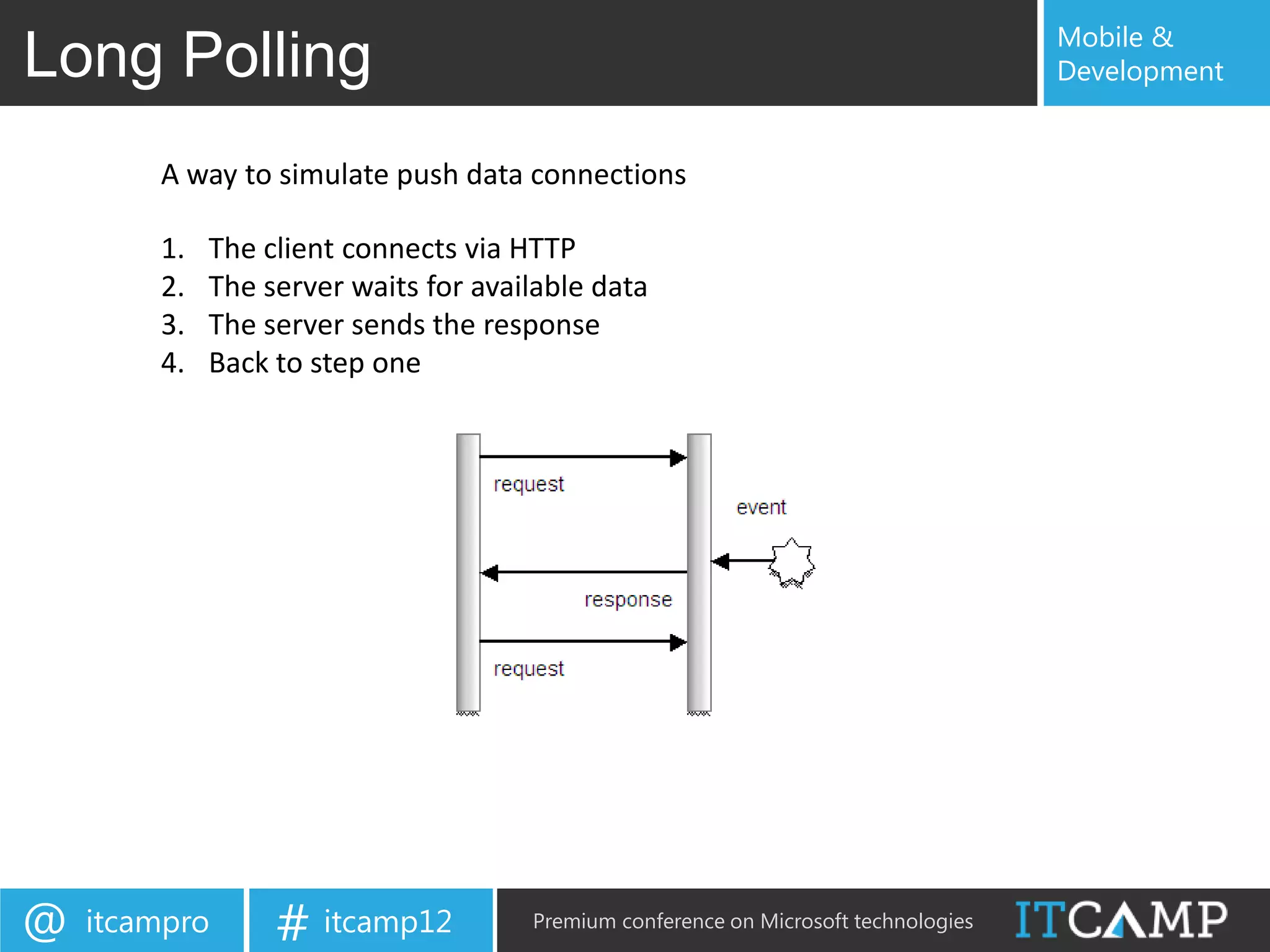 Long Polling

Mobile & Development

A way to simulate push data connections

1. The client connects via HTTP
2. The server waits for available data
3. The server sends the response
4. Back to step one

request

event

response

request

@ itcampro

# itcamp12

Premium conference on Microsoft technologies

ITCAMP